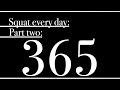 Squat every day:
Part two:
365